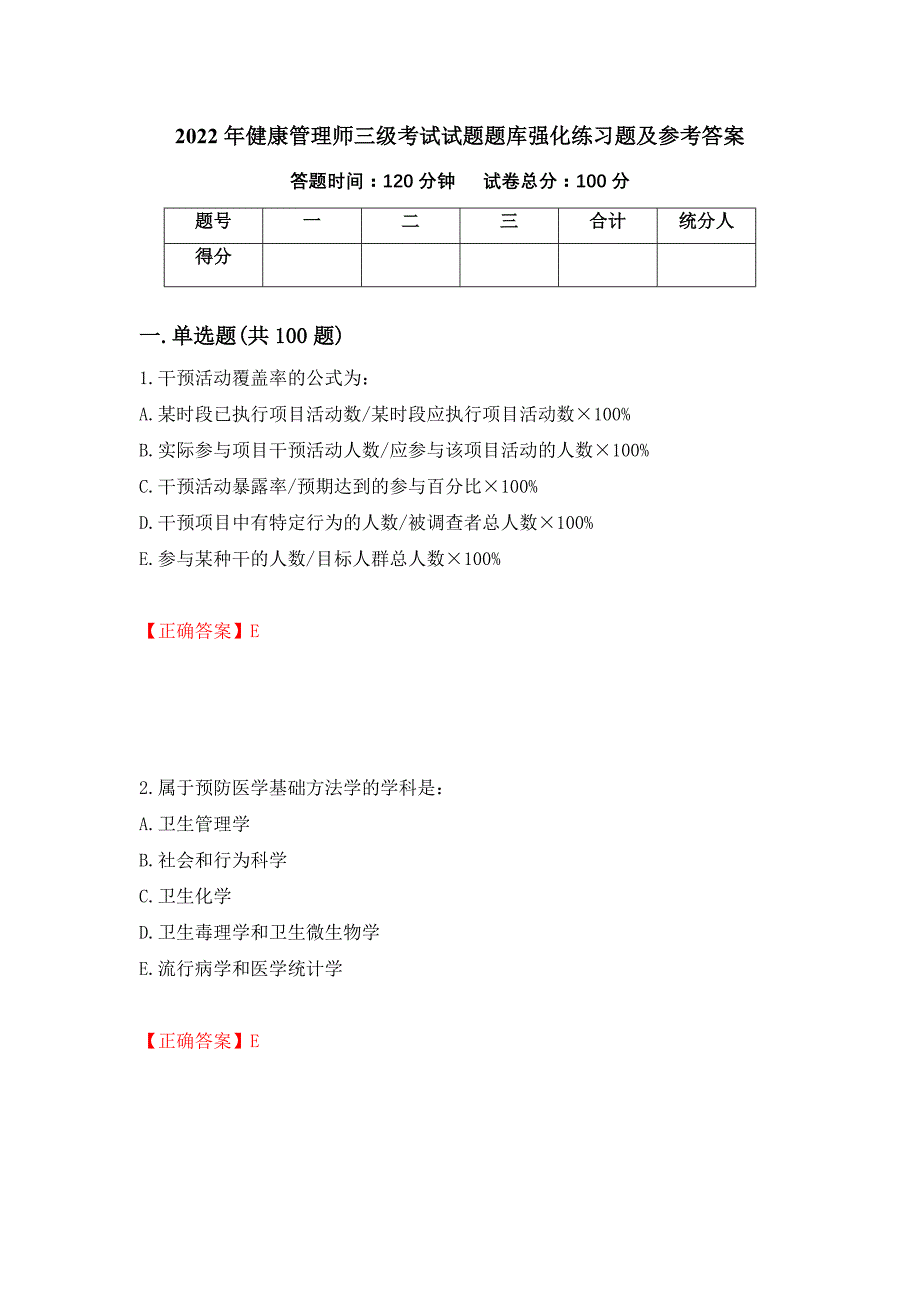 2022 年健康管理师三级考试试题题库强化练习题及参考答案

答题时间：120 分钟　　试卷总分：100 分

| 题号 | 一 | 二 | 三 | 合计 | 统分人 |
|---|---|---|---|---|---|
| 得分 | | | | | |

一.单选题(共 100 题)

1.干预活动覆盖率的公式为：

A.某时段已执行项目活动数/某时段应执行项目活动数×100%

B.实际参与项目干预活动人数/应参与该项目活动的人数×100%

C.干预活动暴露率/预期达到的参与百分比×100%

D.干预项目中有特定行为的人数/被调查者总人数×100%

E.参与某种干的人数/目标人群总人数×100%

【正确答案】E

2.属于预防医学基础方法学的学科是：

A.卫生管理学

B.社会和行为科学

C.卫生化学

D.卫生毒理学和卫生微生物学

E.流行病学和医学统计学

【正确答案】E